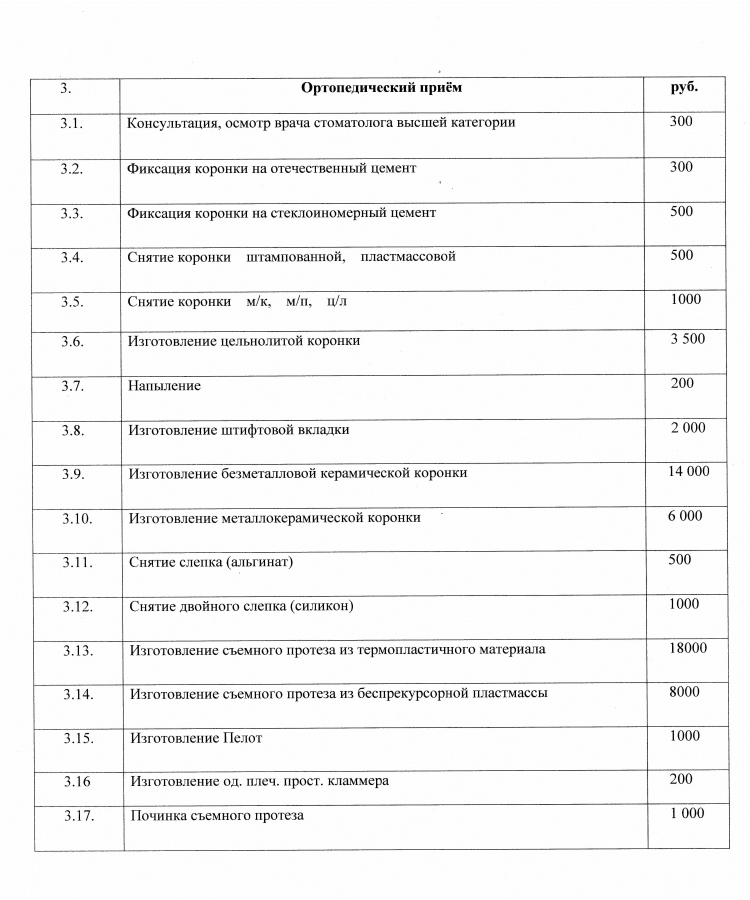 | 3. | Ортопедический приём | руб. |
|---|---|---|
| 3.1. | Консультация, осмотр врача стоматолога высшей категории | 300 |
| 3.2. | Фиксация коронки на отечественный цемент | 300 |
| 3.3. | Фиксация коронки на стеклоиномерный цемент | 500 |
| 3.4. | Снятие коронки штампованной, пластмассовой | 500 |
| 3.5. | Снятие коронки м/к, м/п, ц/л | 1000 |
| 3.6. | Изготовление цельнолитой коронки | 3 500 |
| 3.7. | Напыление | 200 |
| 3.8. | Изготовление штифтовой вкладки | 2 000 |
| 3.9. | Изготовление безметалловой керамической коронки | 14 000 |
| 3.10. | Изготовление металлокерамической коронки | 6 000 |
| 3.11. | Снятие слепка (альгинат) | 500 |
| 3.12. | Снятие двойного слепка (силикон) | 1000 |
| 3.13. | Изготовление съемного протеза из термопластичного материала | 18000 |
| 3.14. | Изготовление съемного протеза из беспрекурсорной пластмассы | 8000 |
| 3.15. | Изготовление Пелот | 1000 |
| 3.16 | Изготовление од. плеч. прост. кламмера | 200 |
| 3.17. | Починка съемного протеза | 1 000 |